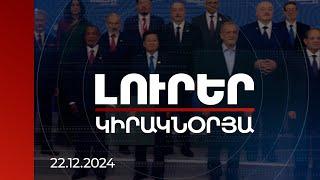 ԼՈՒՐԵՐ
ԿԻՐԱԿՆՕՐՅԱ
22.12.2024